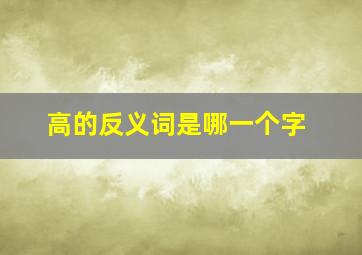 高的反义词是哪一个字